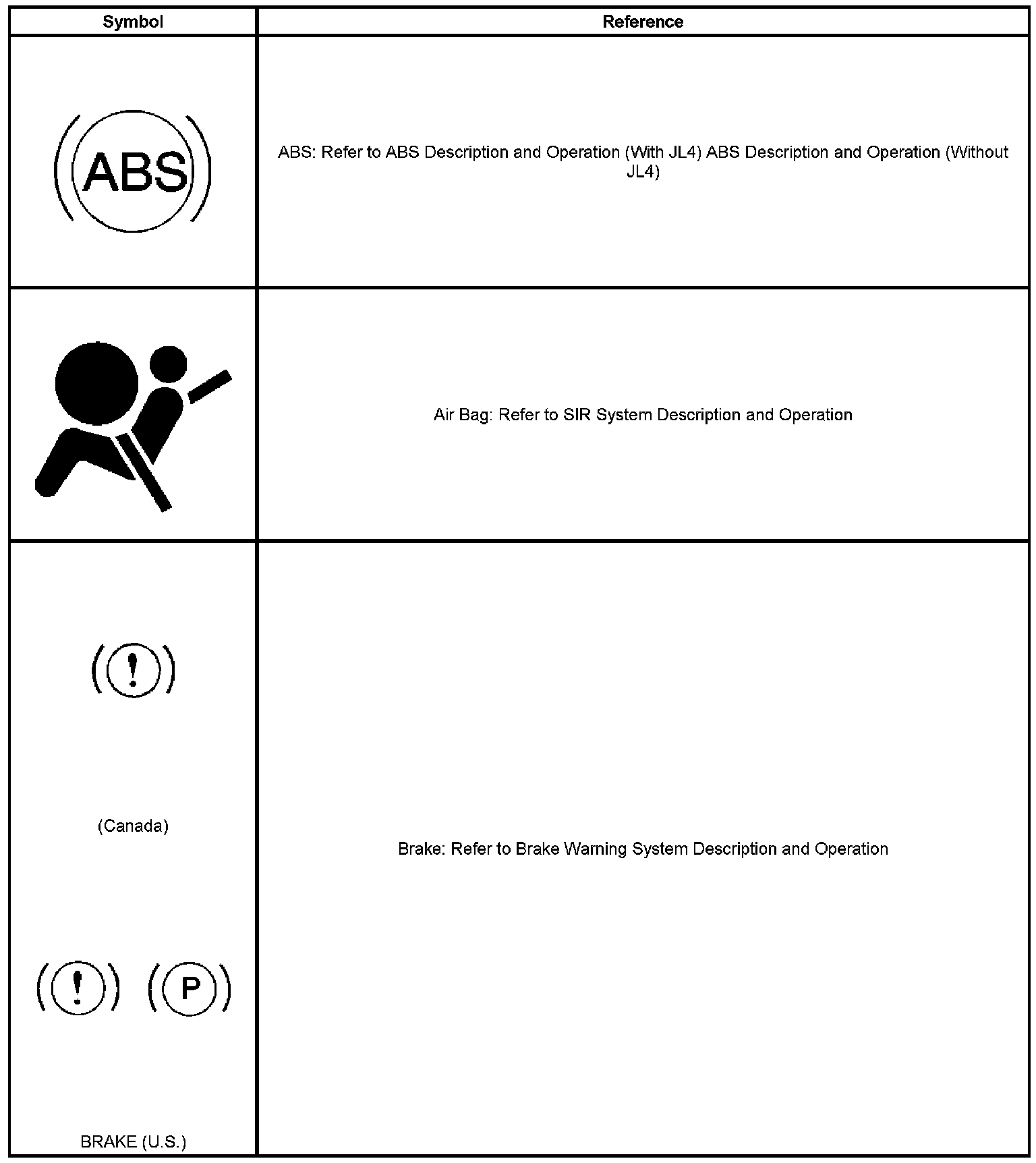 | Symbol | Reference |
|---|---|
| ABS | ABS: Refer to ABS Description and Operation (With JL4) ABS Description and Operation (Without JL4) |
| | Air Bag: Refer to SIR System Description and Operation |
| ! (Canada) ! P BRAKE (U.S.) | Brake: Refer to Brake Warning System Description and Operation |